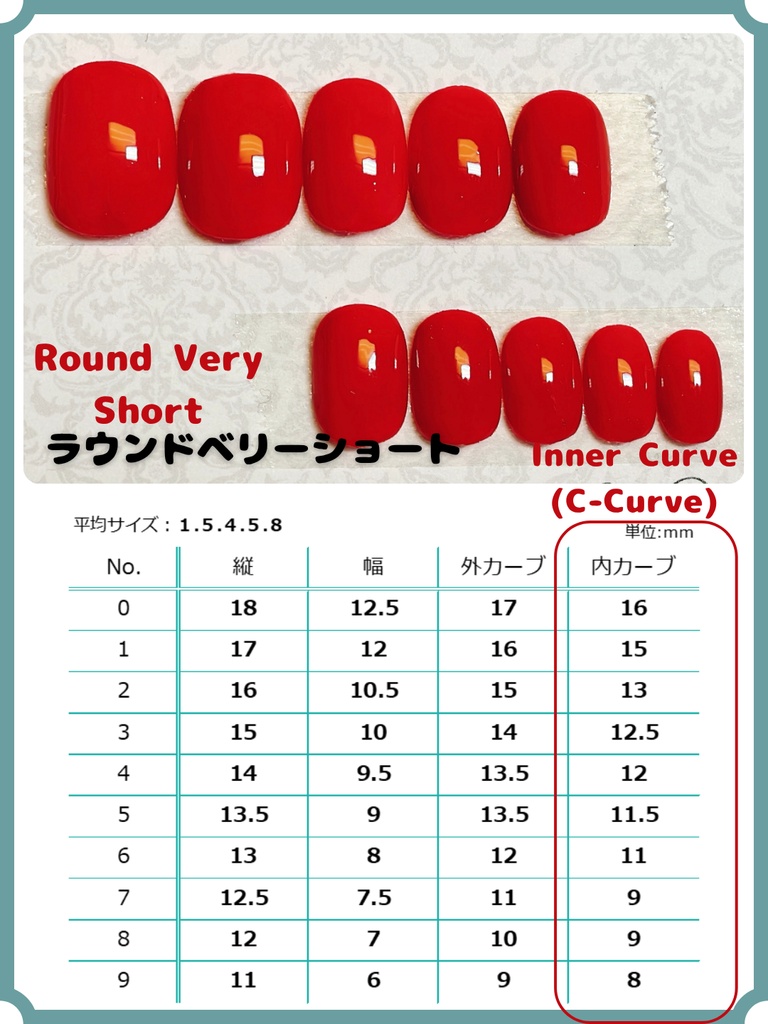 Round Very Short
ラウンドベリーショート
Inner Curve (C-Curve)

平均サイズ：1.5.4.5.8
単位:mm

| No. | 縦 | 幅 | 外カーブ | 内カーブ |
|---|---|---|---|---|
| 0 | 18 | 12.5 | 17 | 16 |
| 1 | 17 | 12 | 16 | 15 |
| 2 | 16 | 10.5 | 15 | 13 |
| 3 | 15 | 10 | 14 | 12.5 |
| 4 | 14 | 9.5 | 13.5 | 12 |
| 5 | 13.5 | 9 | 13.5 | 11.5 |
| 6 | 13 | 8 | 12 | 11 |
| 7 | 12.5 | 7.5 | 11 | 9 |
| 8 | 12 | 7 | 10 | 9 |
| 9 | 11 | 6 | 9 | 8 |